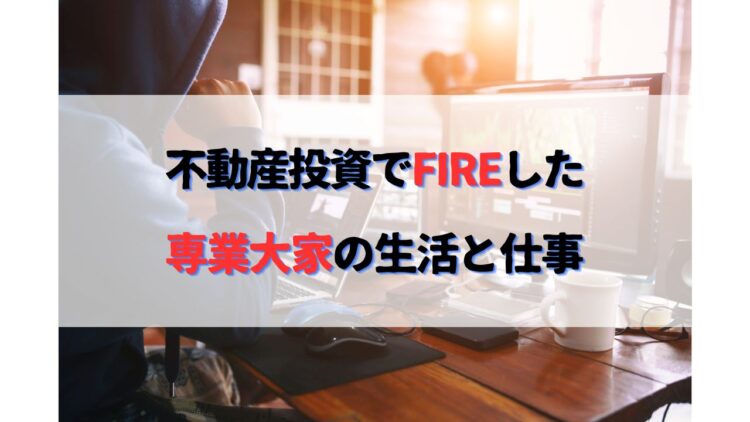 不動産投資でFIREした
専業大家の生活と仕事